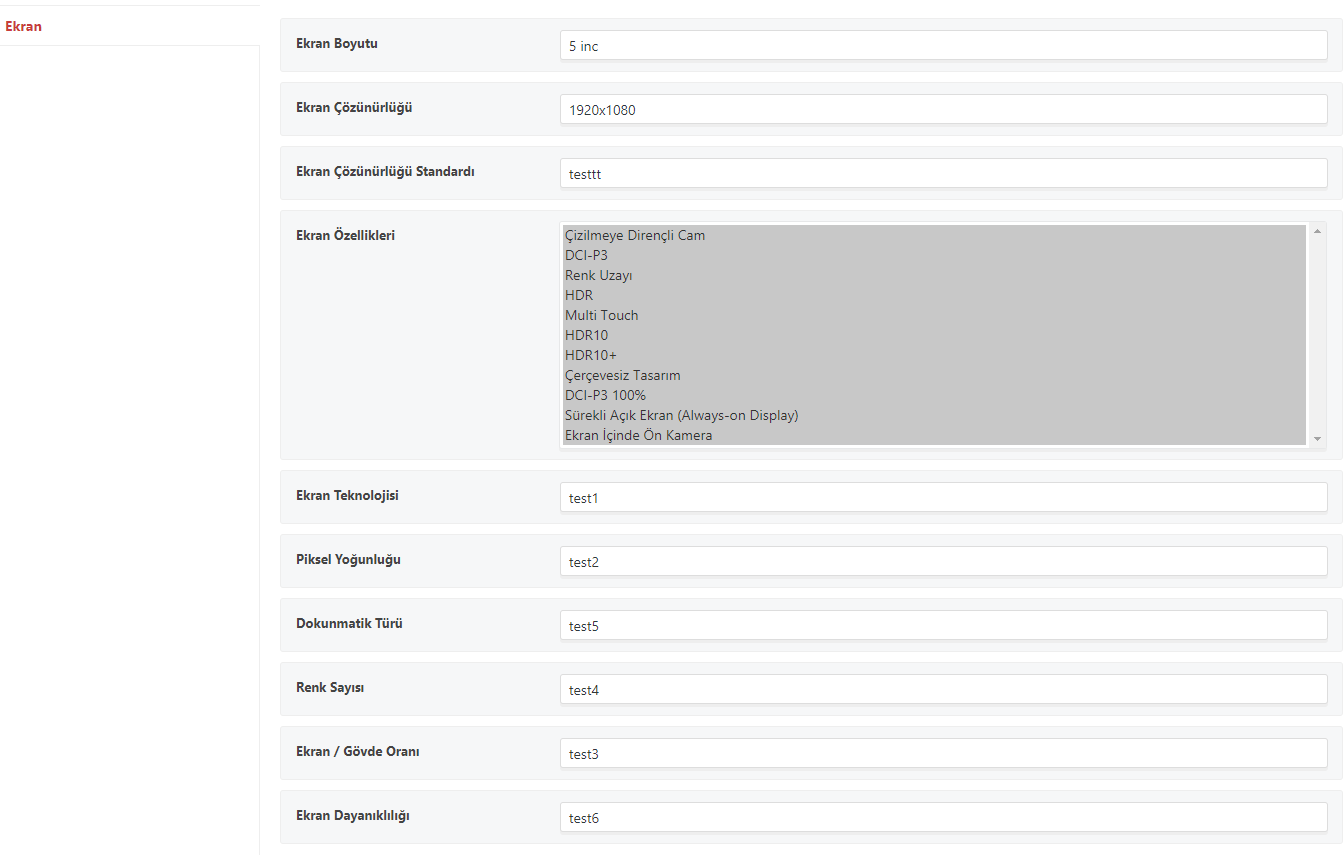 Ekran

Ekran Boyutu
5 inc

Ekran Çözünürlüğü
1920x1080

Ekran Çözünürlüğü Standardı
testtt

Ekran Özellikleri
Çizilmeye Dirençli Cam
DCI-P3
Renk Uzayı
HDR
Multi Touch
HDR10
HDR10+
Çerçevesiz Tasarım
DCI-P3 100%
Sürekli Açık Ekran (Always-on Display)
Ekran İçinde Ön Kamera

Ekran Teknolojisi
test1

Piksel Yoğunluğu
test2

Dokunmatik Türü
test5

Renk Sayısı
test4

Ekran / Gövde Oranı
test3

Ekran Dayanıklılığı
test6